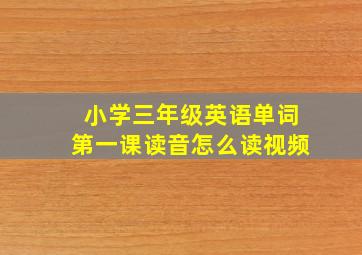 小学三年级英语单词
第一课读音怎么读视频